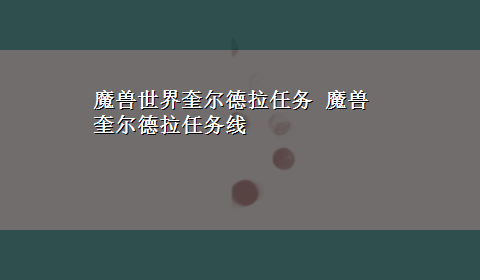 魔兽世界奎尔德拉任务 魔兽奎尔德拉任务线